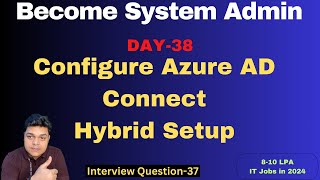 Become System Admin

DAY-38

Configure Azure AD Connect Hybrid Setup

Interview Question-37

8-10 LPA
IT Jobs in 2024